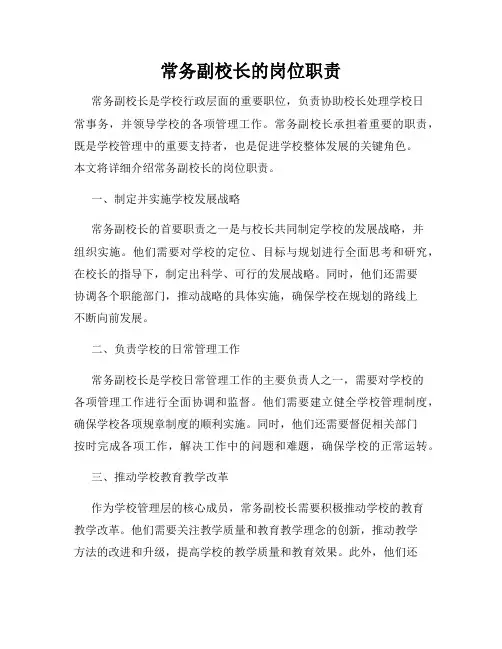 常务副校长的岗位职责

常务副校长是学校行政层面的重要职位，负责协助校长处理学校日常事务，并领导学校的各项管理工作。常务副校长承担着重要的职责，既是学校管理中的重要支持者，也是促进学校整体发展的关键角色。本文将详细介绍常务副校长的岗位职责。

一、制定并实施学校发展战略

常务副校长的首要职责之一是与校长共同制定学校的发展战略，并组织实施。他们需要对学校的定位、目标与规划进行全面思考和研究，在校长的指导下，制定出科学、可行的发展战略。同时，他们还需要协调各个职能部门，推动战略的具体实施，确保学校在规划的路线上不断向前发展。

二、负责学校的日常管理工作

常务副校长是学校日常管理工作的主要负责人之一，需要对学校的各项管理工作进行全面协调和监督。他们需要建立健全学校管理制度，确保学校各项规章制度的顺利实施。同时，他们还需要督促相关部门按时完成各项工作，解决工作中的问题和难题，确保学校的正常运转。

三、推动学校教育教学改革

作为学校管理层的核心成员，常务副校长需要积极推动学校的教育教学改革。他们需要关注教学质量和教育教学理念的创新，推动教学方法的改进和升级，提高学校的教学质量和教育效果。此外，他们还